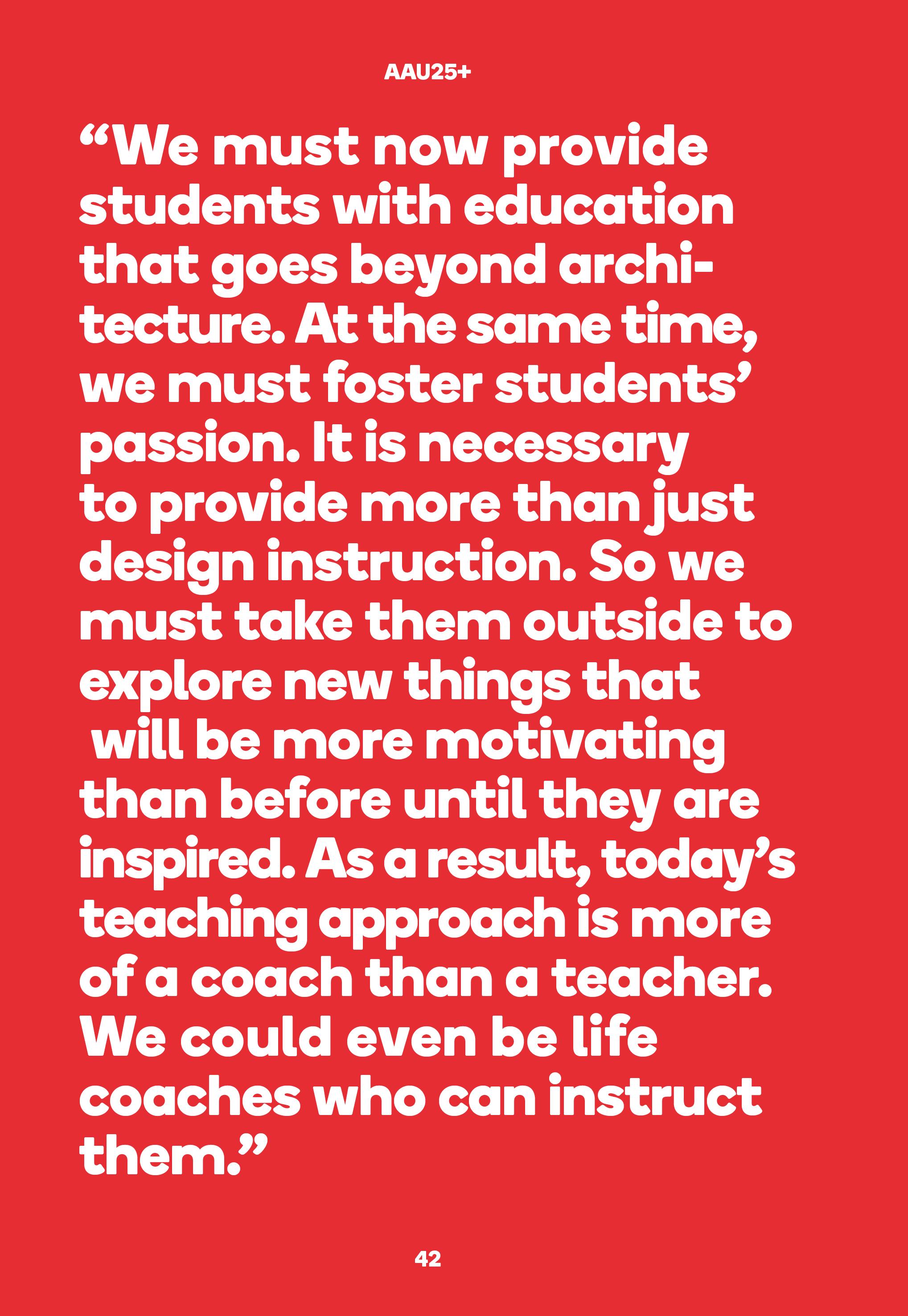 AAU25+

“We must now provide students with education that goes beyond architecture. At the same time, we must foster students’ passion. It is necessary to provide more than just design instruction. So we must take them outside to explore new things that will be more motivating than before until they are inspired. As a result, today’s teaching approach is more of a coach than a teacher. We could even be life coaches who can instruct them.”

42